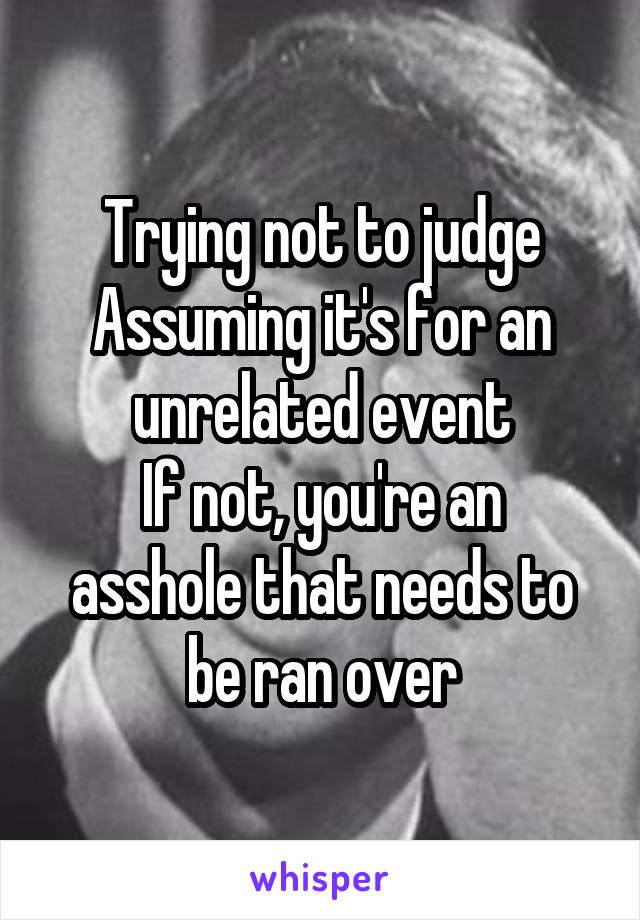 Trying not to judge
Assuming it's for an unrelated event
If not, you're an asshole that needs to be ran over

whisper